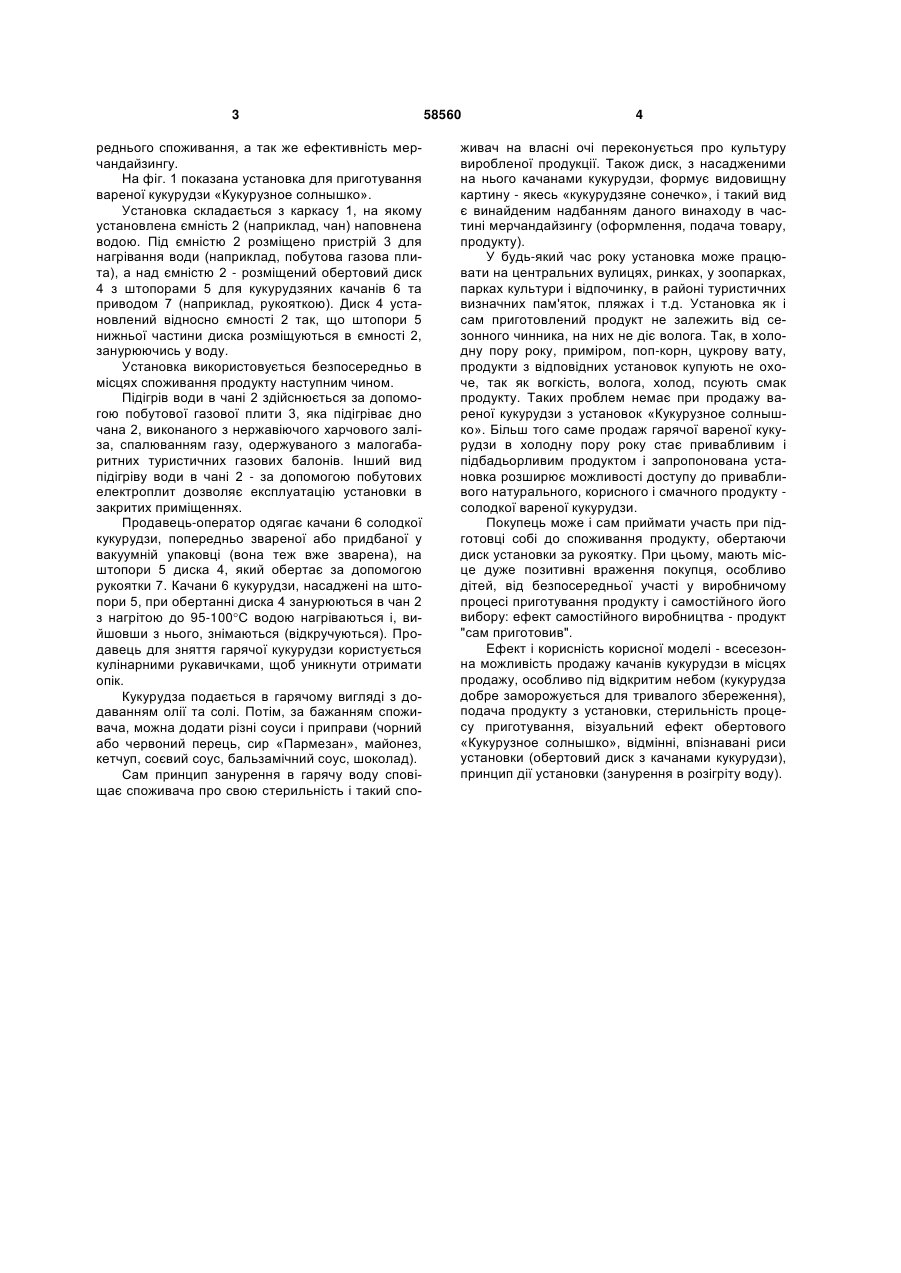 3

58560

4

реднього споживання, а так же ефективність мерчандайзингу.

На фіг. 1 показана установка для приготування вареної кукурудзи «Кукурузное солнышко».

Установка складається з каркасу 1, на якому установлена ємність 2 (наприклад, чан) наповнена водою. Під ємністю 2 розміщено пристрій 3 для нагрівання води (наприклад, побутова газова плита), а над ємністю 2 - розміщений обертовий диск 4 з штопорами 5 для кукурудзяних качанів 6 та приводом 7 (наприклад, рукояткою). Диск 4 установлений відносно ємності 2 так, що штопори 5 нижньої частини диска розміщуються в ємності 2, занурюючись у воду.

Установка використовується безпосередньо в місцях споживання продукту наступним чином.

Підігрів води в чані 2 здійснюється за допомогою побутової газової плити 3, яка підігріває дно чана 2, виконаного з нержавіючого харчового заліза, спалюванням газу, одержуваного з малогабаритних туристичних газових балонів. Інший вид підігріву води в чані 2 - за допомогою побутових електроплит дозволяє експлуатацію установки в закритих приміщеннях.

Продавець-оператор одягає качани 6 солодкої кукурудзи, попередньо звареної або придбаної у вакуумній упаковці (вона теж вже зварена), на штопори 5 диска 4, який обертає за допомогою рукоятки 7. Качани 6 кукурудзи, насаджені на штопори 5, при обертанні диска 4 занурюються в чан 2 з нагрітою до 95-100°С водою нагріваються і, вийшовши з нього, знімаються (відкручуються). Продавець для зняття гарячої кукурудзи користується кулінарними рукавичками, щоб уникнути отримати опік.

Кукурудза подається в гарячому вигляді з додаванням олії та солі. Потім, за бажанням споживача, можна додати різні соуси і приправи (чорний або червоний перець, сир «Пармезан», майонез, кетчуп, соєвий соус, бальзамічний соус, шоколад).

Сам принцип занурення в гарячу воду сповіщає споживача про свою стерильність і такий споживач на власні очі переконується про культуру виробленої продукції. Також диск, з насадженими на нього качанами кукурудзи, формує видовищну картину - якесь «кукурудзяне сонечко», і такий вид є винайденим надбанням даного винаходу в частині мерчандайзингу (оформлення, подача товару, продукту).

У будь-який час року установка може працювати на центральних вулицях, ринках, у зоопарках, парках культури і відпочинку, в районі туристичних визначних пам'яток, пляжах і т.д. Установка як і сам приготовлений продукт не залежить від сезонного чинника, на них не діє волога. Так, в холодну пору року, приміром, поп-корн, цукрову вату, продукти з відповідних установок купують не охоче, так як вогкість, волога, холод, псують смак продукту. Таких проблем немає при продажу вареної кукурудзи з установок «Кукурузное солнышко». Більш того саме продаж гарячої вареної кукурудзи в холодну пору року стає привабливим і підбадьорливим продуктом і запропонована установка розширює можливості доступу до привабливого натурального, корисного і смачного продукту - солодкої вареної кукурудзи.

Покупець може і сам приймати участь при підготовці собі до споживання продукту, обертаючи диск установки за рукоятку. При цьому, мають місце дуже позитивні враження покупця, особливо дітей, від безпосередньої участі у виробничому процесі приготування продукту і самостійного його вибору: ефект самостійного виробництва - продукт "сам приготовив".

Ефект і корисність корисної моделі - всесезонна можливість продажу качанів кукурудзи в місцях продажу, особливо під відкритим небом (кукурудза добре заморожується для тривалого збереження), подача продукту з установки, стерильність процесу приготування, візуальний ефект обертового «Кукурузное солнышко», відмінні, впізнавані риси установки (обертовий диск з качанами кукурудзи), принцип дії установки (занурення в розігріту воду).